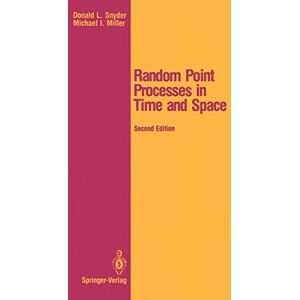 Donald L. Snyder
Michael I. Miller

Random Point Processes in Time and Space

Second Edition

Springer-Verlag